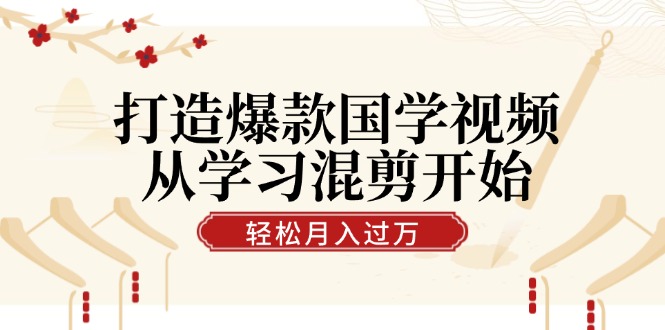 打造爆款国学视频
从学习混剪开始

轻松月入过万